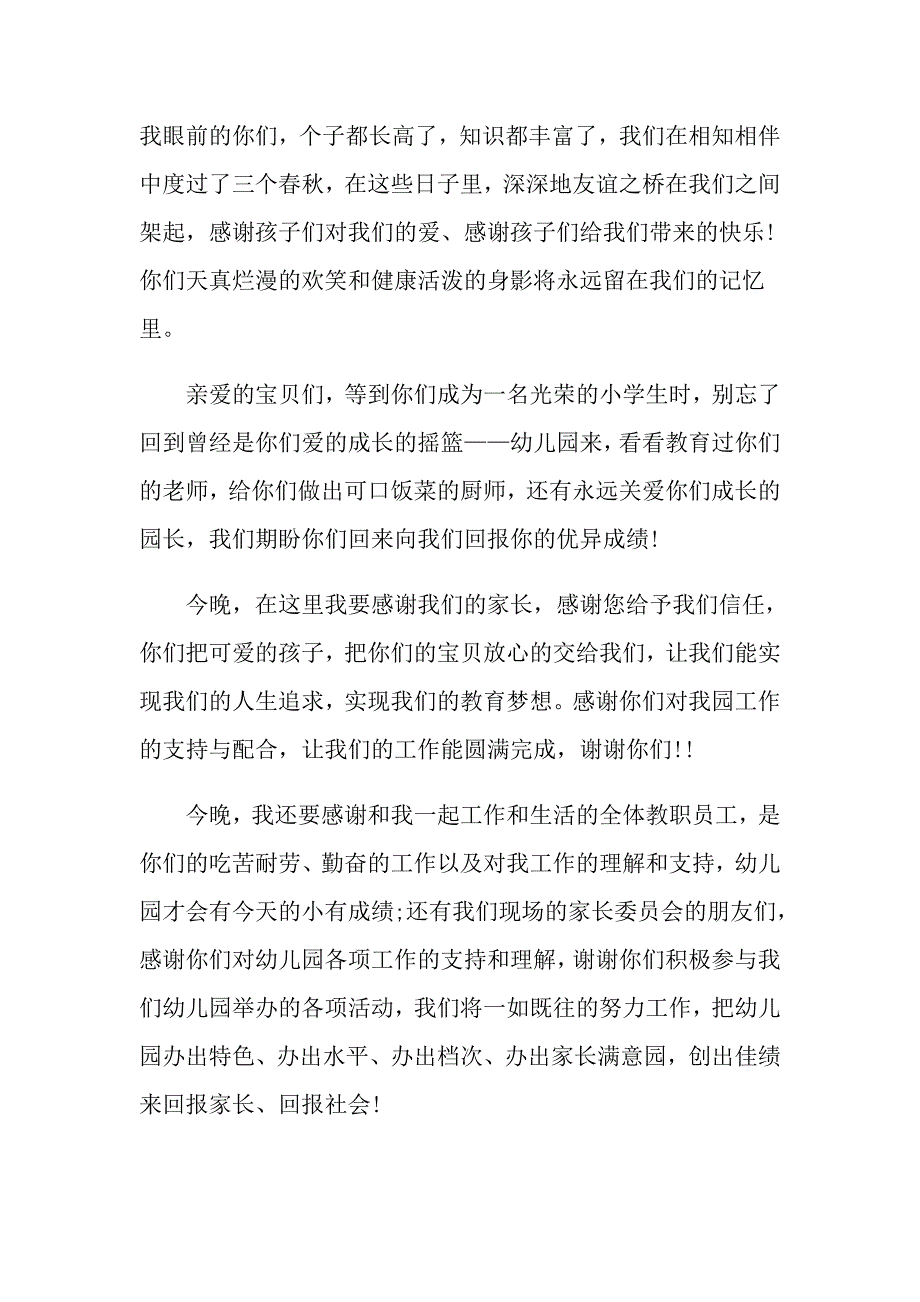 我眼前的你们，个子都长高了，知识都丰富了，我们在相知相伴中度过了三个春秋，在这些日子里，深深地友谊之桥在我们之间架起，感谢孩子们对我们的爱、感谢孩子们给我们带来的快乐！你们天真烂漫的欢笑和健康活泼的身影将永远留在我们的记忆里。

亲爱的宝贝们，等到你们成为一名光荣的小学生时，别忘了回到曾经是你们爱的成长的摇篮——幼儿园来，看看教育过你们的老师，给你们做出可口饭菜的厨师，还有永远关爱你们成长的园长，我们期盼你们回来向我们回报你的优异成绩！

今晚，在这里我要感谢我们的家长，感谢您给予我们信任，你们把可爱的孩子，把你们的宝贝放心的交给我们，让我们能实现我们的人生追求，实现我们的教育梦想。感谢你们对我园工作的支持与配合，让我们的工作能圆满完成，谢谢你们！！

今晚，我还要感谢和我一起工作和生活的全体教职员工，是你们的吃苦耐劳、勤奋的工作以及对我工作的理解和支持，幼儿园才会有今天的小有成绩；还有我们现场的家长委员会的朋友们，感谢你们对幼儿园各项工作的支持和理解，谢谢你们积极参与我们幼儿园举办的各项活动，我们将一如既往的努力工作，把幼儿园办出特色、办出水平、办出档次、办出家长满意园，创出佳绩来回报家长、回报社会！